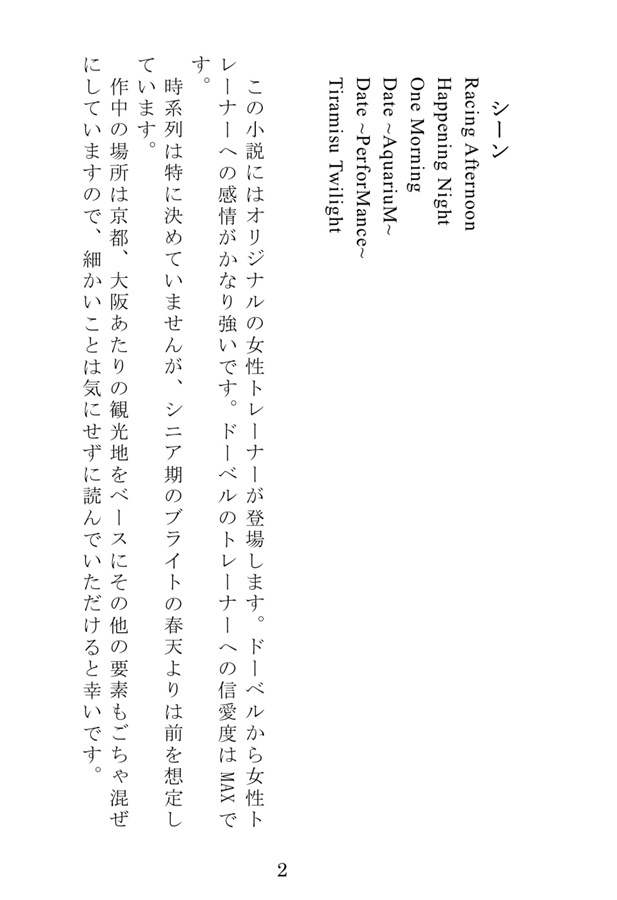 シーン
Racing Afternoon
Happening Night
One Morning
Date ~AquariuM~
Date ~PerforMance~
Tiramisu Twilight

この小説にはオリジナルの女性トレーナーが登場します。ドーベルから女性トレーナーへの感情がかなり強いです。ドーベルのトレーナーへの信愛度はMAXです。

時系列は特に決めていませんが、シニア期のブライトの春天よりは前を想定しています。

作中の場所は京都、大阪あたりの観光地をベースにその他の要素もごちゃ混ぜにしていますので、細かいことは気にせずに読んでいただけると幸いです。

2